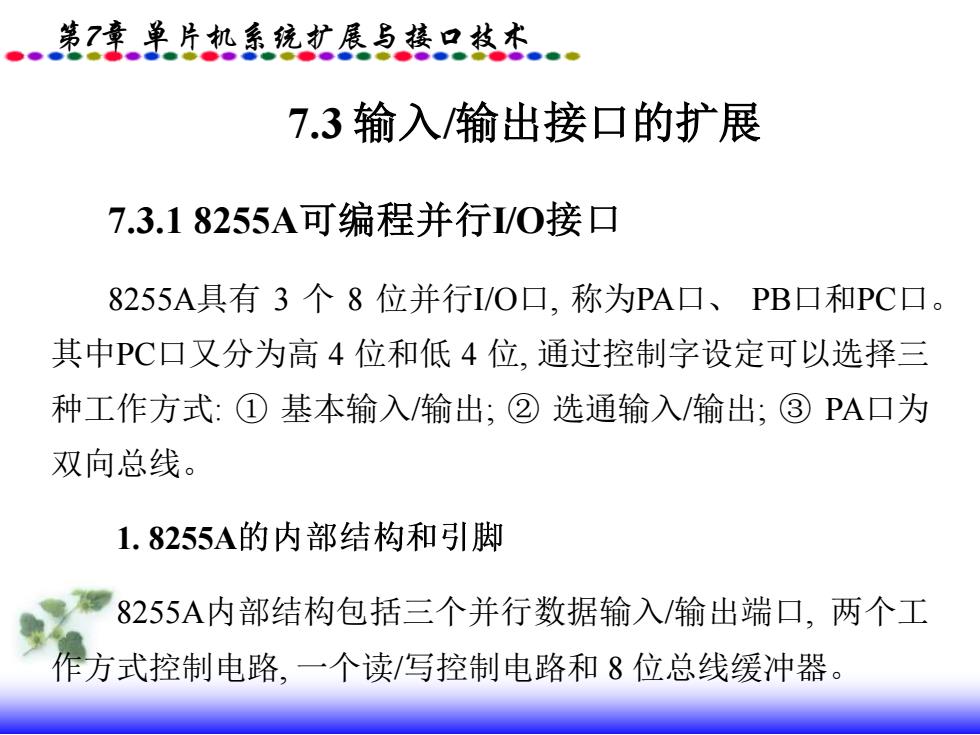 第7章 单片机系统扩展与接口技术

7.3 输入/输出接口的扩展

7.3.1 8255A可编程并行I/O接口

8255A具有 3 个 8 位并行I/O口, 称为PA口、 PB口和PC口。其中PC口又分为高 4 位和低 4 位, 通过控制字设定可以选择三种工作方式: ① 基本输入/输出; ② 选通输入/输出; ③ PA口为双向总线。

1. 8255A的内部结构和引脚

8255A内部结构包括三个并行数据输入/输出端口, 两个工作方式控制电路, 一个读/写控制电路和 8 位总线缓冲器。